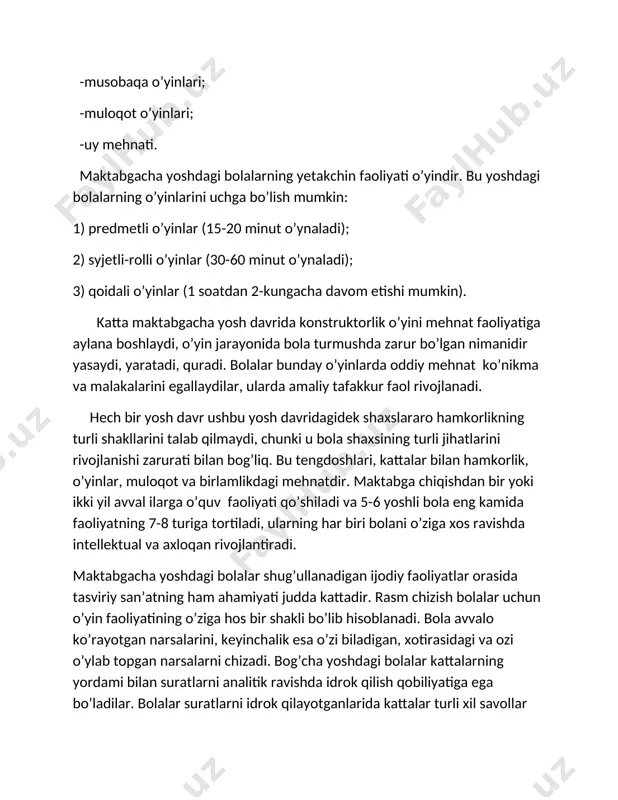 -musobaqa o'yinlari;

-muloqot o'yinlari;

-uy mehnati.

Maktabgacha yoshdagi bolalarning yetakchin faoliyati o'yindir. Bu yoshdagi bolalarning o'yinlarini uchga bo'lish mumkin:

1) predmetli o'yinlar (15-20 minut o'ynaladi);

2) syjetli-rolli o'yinlar (30-60 minut o'ynaladi);

3) qoidali o'yinlar (1 soatdan 2-kungacha davom etishi mumkin).

Katta maktabgacha yosh davrida konstruktorlik o'yini mehnat faoliyatiga aylana boshlaydi, o'yin jarayonida bola turmushda zarur bo'lgan nimanidir yasaydi, yaratadi, quradi. Bolalar bunday o'yinlarda oddiy mehnat ko'nikma va malakalarini egallaydilar, ularda amaliy tafakkur faol rivojlanadi.

Hech bir yosh davr ushbu yosh davridagidek shaxslararo hamkorlikning turli shakllarini talab qilmaydi, chunki u bola shaxsining turli jihatlarini rivojlanishi zarurati bilan bog'liq. Bu tengdoshlari, kattalar bilan hamkorlik, o'yinlar, muloqot va birlamlikdagi mehnatdir. Maktabga chiqishdan bir yoki ikki yil avval ilarga o'quv faoliyati qo'shiladi va 5-6 yoshli bola eng kamida faoliyatning 7-8 turiga tortiladi, ularning har biri bolani o'ziga xos ravishda intellektual va axloqan rivojlantiradi.

Maktabgacha yoshdagi bolalar shug'ullanadigan ijodiy faoliyatlar orasida tasviriy san'atning ham ahamiyati judda kattadir. Rasm chizish bolalar uchun o'yin faoliyatining o'ziga hos bir shakli bo'lib hisoblanadi. Bola avvalo ko'rayotgan narsalarini, keyinchalik esa o'zi biladigan, xotirasidagi va ozi o'ylab topgan narsalarni chizadi. Bog'cha yoshdagi bolalar kattalarning yordami bilan suratlarni analitik ravishda idrok qilish qobiliyatiga ega bo'ladilar. Bolalar suratlarni idrok qilayotganlarida kattalar turli xil savollar

FaylHub.uz